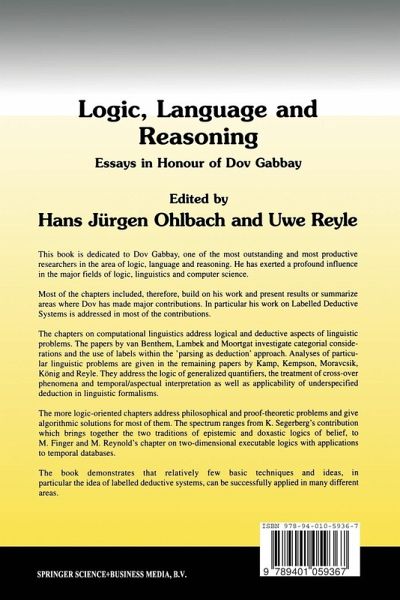 Logic, Language and Reasoning

Essays in Honour of Dov Gabbay

Edited by

Hans Jürgen Ohlbach and Uwe Reyle

This book is dedicated to Dov Gabbay, one of the most outstanding and most productive researchers in the area of logic, language and reasoning. He has exerted a profound influence in the major fields of logic, linguistics and computer science.

Most of the chapters included, therefore, build on his work and present results or summarize areas where Dov has made major contributions. In particular his work on Labelled Deductive Systems is addressed in most of the contributions.

The chapters on computational linguistics address logical and deductive aspects of linguistic problems. The papers by van Benthem, Lambek and Moortgat investigate categorial considerations and the use of labels within the 'parsing as deduction' approach. Analyses of particular linguistic problems are given in the remaining papers by Kamp, Kempson, Moravcsik, König and Reyle. They address the logic of generalized quantifiers, the treatment of cross-over phenomena and temporal/aspectual interpretation as well as applicability of underspecified deduction in linguistic formalisms.

The more logic-oriented chapters address philosophical and proof-theoretic problems and give algorithmic solutions for most of them. The spectrum ranges from K. Segerberg's contribution which brings together the two traditions of epistemic and doxastic logics of belief, to M. Finger and M. Reynold's chapter on two-dimensional executable logics with applications to temporal databases.

The book demonstrates that relatively few basic techniques and ideas, in particular the idea of labelled deductive systems, can be successfully applied in many different areas.

ISBN 978-94-010-5936-7

9 789401 059367

SPRINGER SCIENCE+BUSINESS MEDIA, B.V.